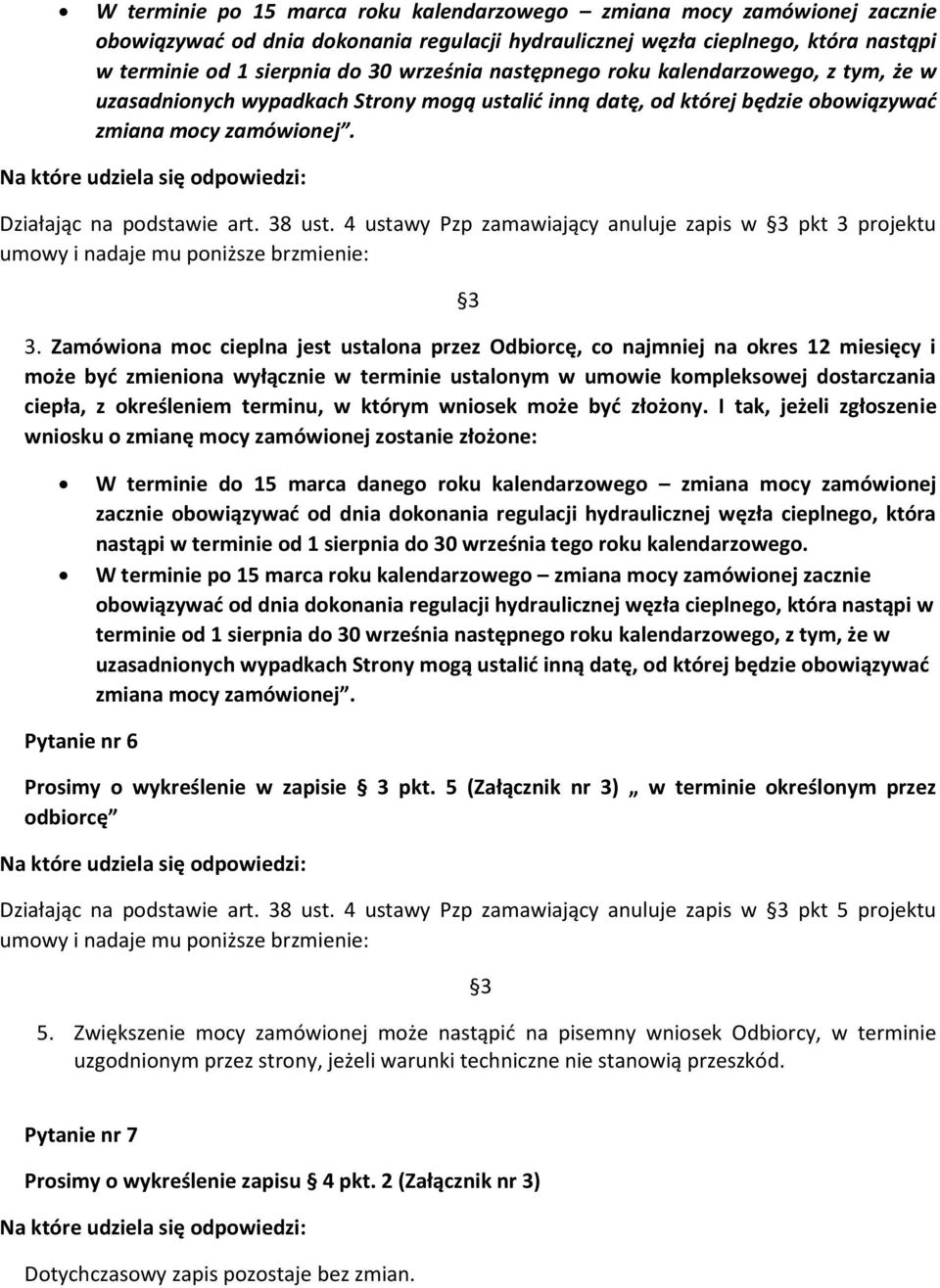 • W terminie po 15 marca roku kalendarzowego – zmiana mocy zamówionej zacznie obowiązywać od dnia dokonania regulacji hydraulicznej węzła cieplnego, która nastąpi w terminie od 1 sierpnia do 30 września następnego roku kalendarzowego, z tym, że w uzasadnionych wypadkach Strony mogą ustalić inną datę, od której będzie obowiązywać zmiana mocy zamówionej".

Na które udziela się odpowiedzi:

Działając na podstawie art. 38 ust. 4 ustawy Pzp zamawiający anuluje zapis w §3 pkt 3 projektu umowy i nadaje mu poniższe brzmienie:

§3

3. Zamówiona moc cieplna jest ustalona przez Odbiorcę, co najmniej na okres 12 miesięcy i może być zmieniona wyłącznie w terminie ustalonym w umowie kompleksowej dostarczania ciepła, z określeniem terminu, w którym wniosek może być złożony. I tak, jeżeli zgłoszenie wniosku o zmianę mocy zamówionej zostanie złożone:

• W terminie do 15 marca danego roku kalendarzowego – zmiana mocy zamówionej zacznie obowiązywać od dnia dokonania regulacji hydraulicznej węzła cieplnego, która nastąpi w terminie od 1 sierpnia do 30 września tego roku kalendarzowego.
• W terminie po 15 marca roku kalendarzowego – zmiana mocy zamówionej zacznie obowiązywać od dnia dokonania regulacji hydraulicznej węzła cieplnego, która nastąpi w terminie od 1 sierpnia do 30 września następnego roku kalendarzowego, z tym, że w uzasadnionych wypadkach Strony mogą ustalić inną datę, od której będzie obowiązywać zmiana mocy zamówionej".

Pytanie nr 6

Prosimy o wykreślenie w zapisie § 3 pkt. 5 (Załącznik nr 3) „ w terminie określonym przez odbiorcę"

Na które udziela się odpowiedzi:

Działając na podstawie art. 38 ust. 4 ustawy Pzp zamawiający anuluje zapis w §3 pkt 5 projektu umowy i nadaje mu poniższe brzmienie:

§3

5. Zwiększenie mocy zamówionej może nastąpić na pisemny wniosek Odbiorcy, w terminie uzgodnionym przez strony, jeżeli warunki techniczne nie stanowią przeszkód.

Pytanie nr 7

Prosimy o wykreślenie zapisu § 4 pkt. 2 (Załącznik nr 3)

Na które udziela się odpowiedzi:

Dotychczasowy zapis pozostaje bez zmian.